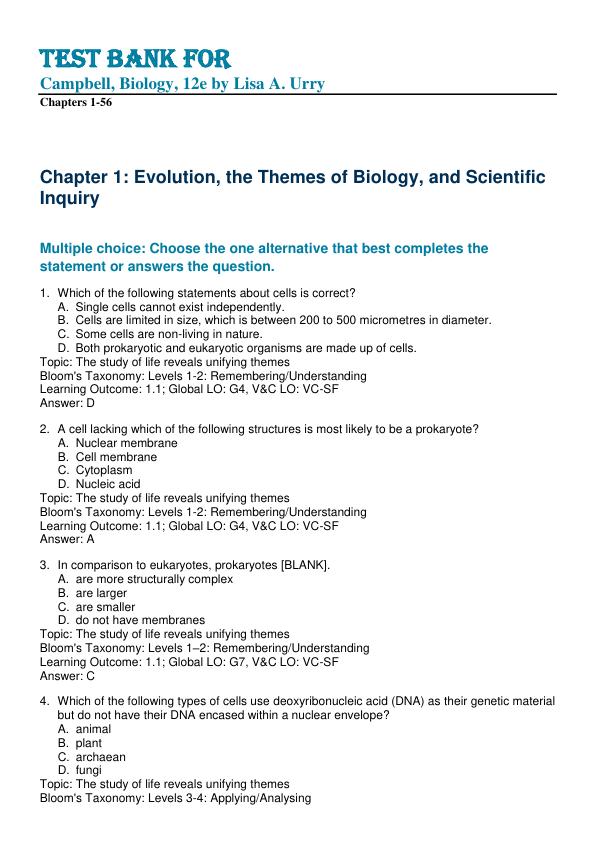 TEST BANK FOR
Campbell, Biology, 12e by Lisa A. Urry
Chapters 1-56

Chapter 1: Evolution, the Themes of Biology, and Scientific Inquiry

Multiple choice: Choose the one alternative that best completes the statement or answers the question.

1. Which of the following statements about cells is correct?
A. Single cells cannot exist independently.
B. Cells are limited in size, which is between 200 to 500 micrometres in diameter.
C. Some cells are non-living in nature.
D. Both prokaryotic and eukaryotic organisms are made up of cells.
Topic: The study of life reveals unifying themes
Bloom's Taxonomy: Levels 1-2: Remembering/Understanding
Learning Outcome: 1.1; Global LO: G4, V&C LO: VC-SF
Answer: D

2. A cell lacking which of the following structures is most likely to be a prokaryote?
A. Nuclear membrane
B. Cell membrane
C. Cytoplasm
D. Nucleic acid
Topic: The study of life reveals unifying themes
Bloom's Taxonomy: Levels 1-2: Remembering/Understanding
Learning Outcome: 1.1; Global LO: G4, V&C LO: VC-SF
Answer: A

3. In comparison to eukaryotes, prokaryotes [BLANK].
A. are more structurally complex
B. are larger
C. are smaller
D. do not have membranes
Topic: The study of life reveals unifying themes
Bloom's Taxonomy: Levels 1–2: Remembering/Understanding
Learning Outcome: 1.1; Global LO: G7, V&C LO: VC-SF
Answer: C

4. Which of the following types of cells use deoxyribonucleic acid (DNA) as their genetic material but do not have their DNA encased within a nuclear envelope?
A. animal
B. plant
C. archaean
D. fungi
Topic: The study of life reveals unifying themes
Bloom's Taxonomy: Levels 3-4: Applying/Analysing